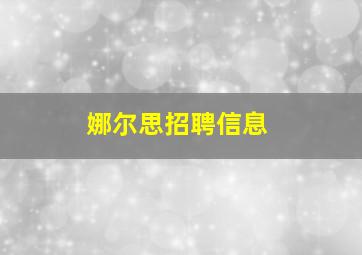 娜尔思招聘信息